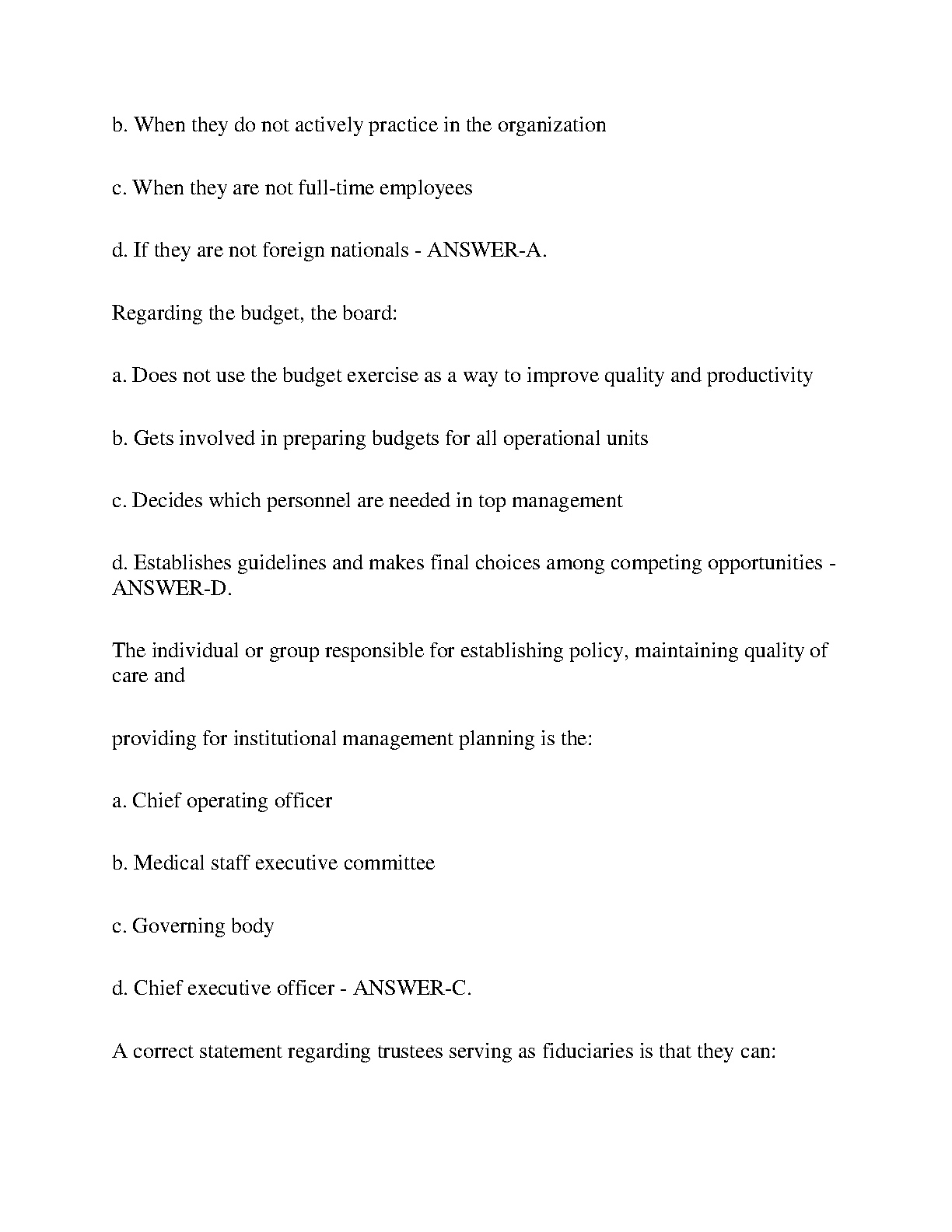 b. When they do not actively practice in the organization

c. When they are not full-time employees

d. If they are not foreign nationals - ANSWER-A.

Regarding the budget, the board:

a. Does not use the budget exercise as a way to improve quality and productivity

b. Gets involved in preparing budgets for all operational units

c. Decides which personnel are needed in top management

d. Establishes guidelines and makes final choices among competing opportunities - ANSWER-D.

The individual or group responsible for establishing policy, maintaining quality of care and

providing for institutional management planning is the:

a. Chief operating officer

b. Medical staff executive committee

c. Governing body

d. Chief executive officer - ANSWER-C.

A correct statement regarding trustees serving as fiduciaries is that they can: